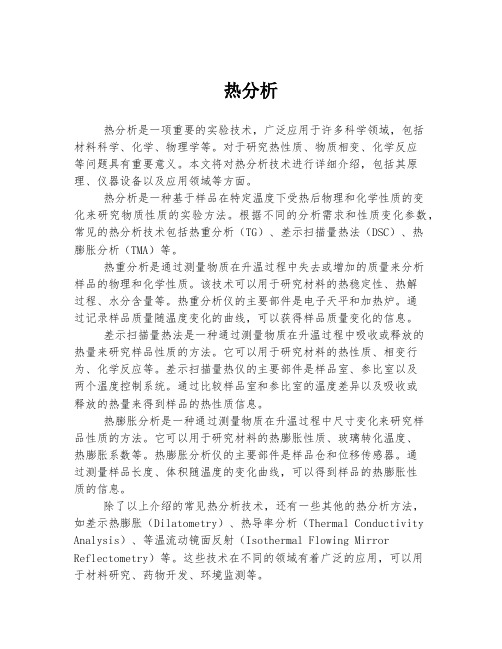 热分析

热分析是一项重要的实验技术，广泛应用于许多科学领域，包括材料科学、化学、物理学等。对于研究热性质、物质相变、化学反应等问题具有重要意义。本文将对热分析技术进行详细介绍，包括其原理、仪器设备以及应用领域等方面。

热分析是一种基于样品在特定温度下受热后物理和化学性质的变化来研究物质性质的实验方法。根据不同的分析需求和性质变化参数，常见的热分析技术包括热重分析（TG）、差示扫描量热法（DSC）、热膨胀分析（TMA）等。

热重分析是通过测量物质在升温过程中失去或增加的质量来分析样品的物理和化学性质。该技术可以用于研究材料的热稳定性、热解过程、水分含量等。热重分析仪的主要部件是电子天平和加热炉。通过记录样品质量随温度变化的曲线，可以获得样品质量变化的信息。

差示扫描量热法是一种通过测量物质在升温过程中吸收或释放的热量来研究样品性质的方法。它可以用于研究材料的热性质、相变行为、化学反应等。差示扫描量热仪的主要部件是样品室、参比室以及两个温度控制系统。通过比较样品室和参比室的温度差异以及吸收或释放的热量来得到样品的热性质信息。

热膨胀分析是一种通过测量物质在升温过程中尺寸变化来研究样品性质的方法。它可以用于研究材料的热膨胀性质、玻璃转化温度、热膨胀系数等。热膨胀分析仪的主要部件是样品仓和位移传感器。通过测量样品长度、体积随温度的变化曲线，可以得到样品的热膨胀性质的信息。

除了以上介绍的常见热分析技术，还有一些其他的热分析方法，如差示热膨胀（Dilatometry）、热导率分析（Thermal Conductivity Analysis）、等温流动镜面反射（Isothermal Flowing Mirror Reflectometry）等。这些技术在不同的领域有着广泛的应用，可以用于材料研究、药物开发、环境监测等。